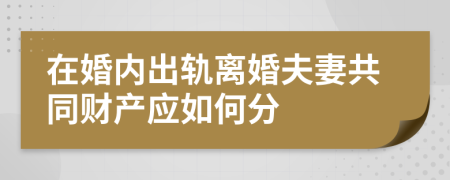 在婚内出轨离婚夫妻共同财产应如何分